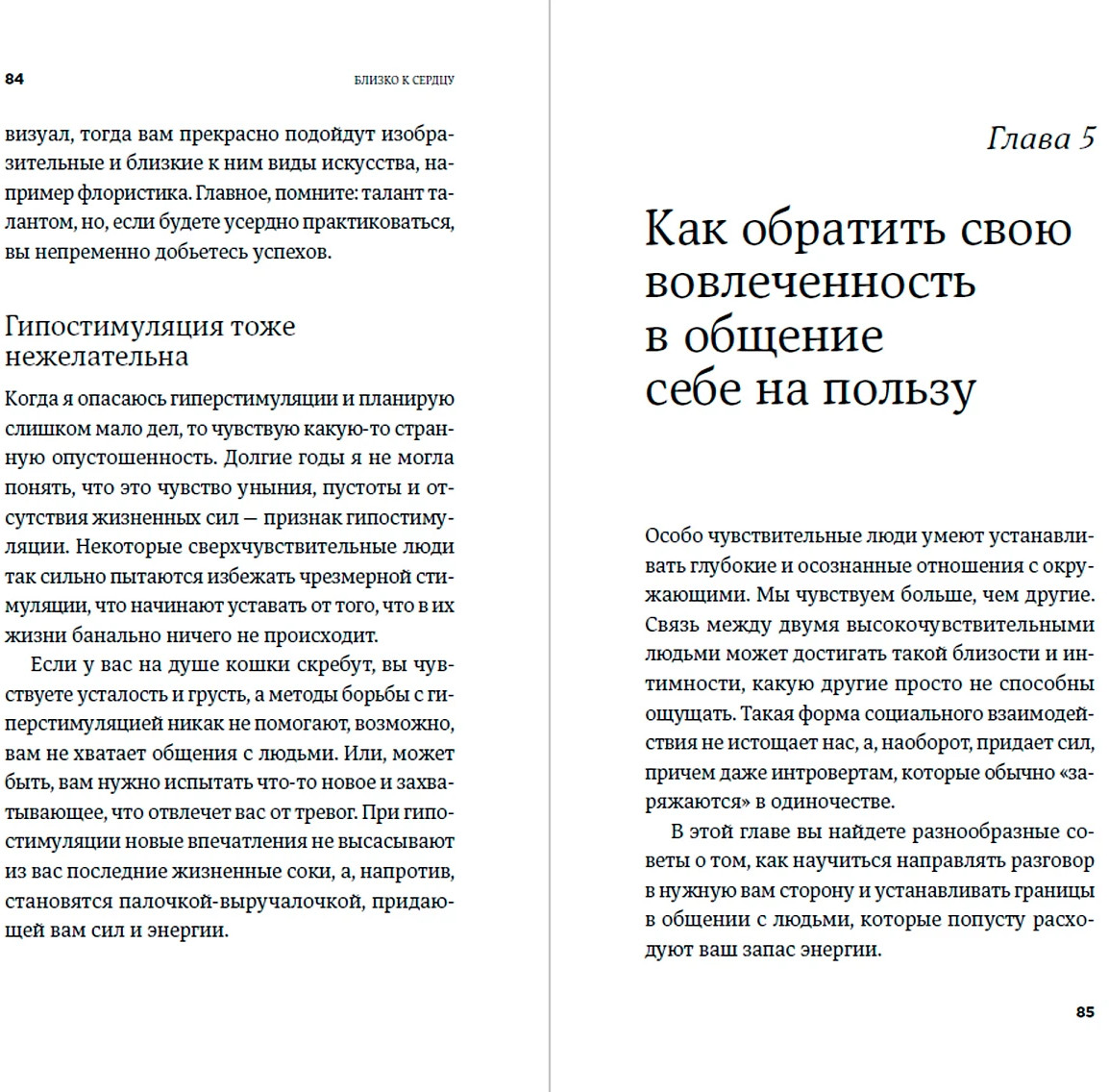 84

БЛИЗКО К СЕРДЦУ

визуал, тогда вам прекрасно подойдут изобразительные и близкие к ним виды искусства, например флористика. Главное, помните: талант талантом, но, если будете усердно практиковаться, вы непременно добьетесь успехов.

Гипостимуляция тоже нежелательна

Когда я опасаюсь гиперстимуляции и планирую слишком мало дел, то чувствую какую-то странную опустошенность. Долгие годы я не могла понять, что это чувство уныния, пустоты и отсутствия жизненных сил — признак гипостимуляции. Некоторые сверхчувствительные люди так сильно пытаются избежать чрезмерной стимуляции, что начинают уставать от того, что в их жизни банально ничего не происходит.

Если у вас на душе кошки скребут, вы чувствуете усталость и грусть, а методы борьбы с гиперстимуляцией никак не помогают, возможно, вам не хватает общения с людьми. Или, может быть, вам нужно испытать что-то новое и захватывающее, что отвлечет вас от тревог. При гипостимуляции новые впечатления не высасывают из вас последние жизненные соки, а, напротив, становятся палочкой-выручалочкой, придающей вам сил и энергии.

Глава 5

Как обратить свою вовлеченность в общение себе на пользу

Особо чувствительные люди умеют устанавливать глубокие и осознанные отношения с окружающими. Мы чувствуем больше, чем другие. Связь между двумя высокочувствительными людьми может достигать такой близости и интимности, какую другие просто не способны ощущать. Такая форма социального взаимодействия не истощает нас, а, наоборот, придает сил, причем даже интровертам, которые обычно «заряжаются» в одиночестве.

В этой главе вы найдете разнообразные советы о том, как научиться направлять разговор в нужную вам сторону и устанавливать границы в общении с людьми, которые попусту расходуют ваш запас энергии.

85